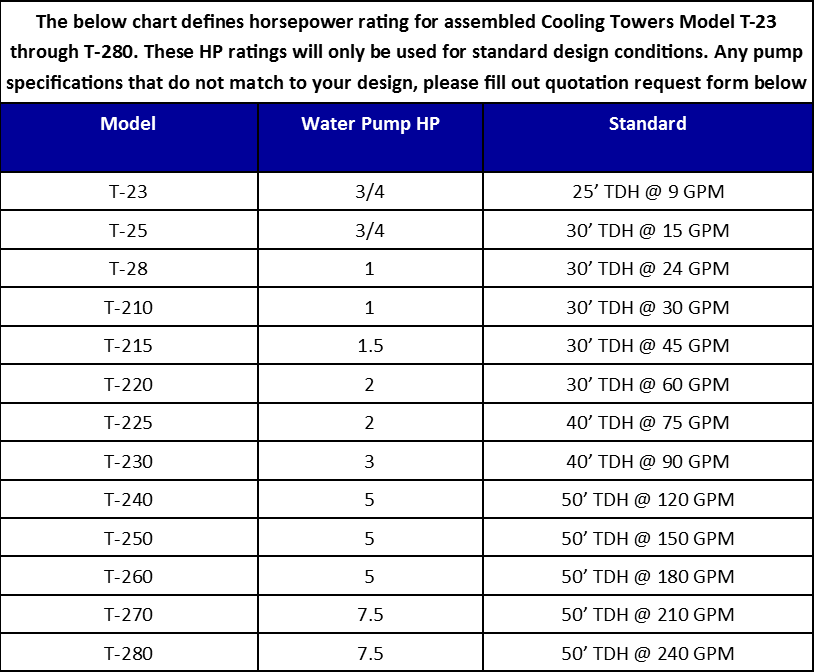 The below chart defines horsepower rating for assembled Cooling Towers Model T-23 through T-280. These HP ratings will only be used for standard design conditions. Any pump specifications that do not match to your design, please fill out quotation request form below

| Model | Water Pump HP | Standard |
|---|---|---|
| T-23 | 3/4 | 25’ TDH @ 9 GPM |
| T-25 | 3/4 | 30’ TDH @ 15 GPM |
| T-28 | 1 | 30’ TDH @ 24 GPM |
| T-210 | 1 | 30’ TDH @ 30 GPM |
| T-215 | 1.5 | 30’ TDH @ 45 GPM |
| T-220 | 2 | 30’ TDH @ 60 GPM |
| T-225 | 2 | 40’ TDH @ 75 GPM |
| T-230 | 3 | 40’ TDH @ 90 GPM |
| T-240 | 5 | 50’ TDH @ 120 GPM |
| T-250 | 5 | 50’ TDH @ 150 GPM |
| T-260 | 5 | 50’ TDH @ 180 GPM |
| T-270 | 7.5 | 50’ TDH @ 210 GPM |
| T-280 | 7.5 | 50’ TDH @ 240 GPM |